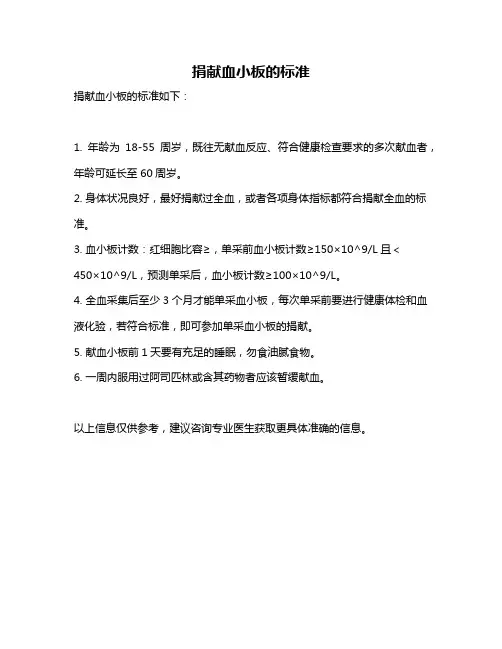 捐献血小板的标准

捐献血小板的标准如下：

1. 年龄为 18-55 周岁，既往无献血反应、符合健康检查要求的多次献血者，年龄可延长至 60 周岁。

2. 身体状况良好，最好捐献过全血，或者各项身体指标都符合捐献全血的标准。

3. 血小板计数：红细胞比容≥，单采前血小板计数≥150×10^9/L 且<450×10^9/L，预测单采后，血小板计数≥100×10^9/L。

4. 全血采集后至少 3 个月才能单采血小板，每次单采前要进行健康体检和血液化验，若符合标准，即可参加单采血小板的捐献。

5. 献血小板前 1 天要有充足的睡眠，勿食油腻食物。

6. 一周内服用过阿司匹林或含其药物者应该暂缓献血。

以上信息仅供参考，建议咨询专业医生获取更具体准确的信息。